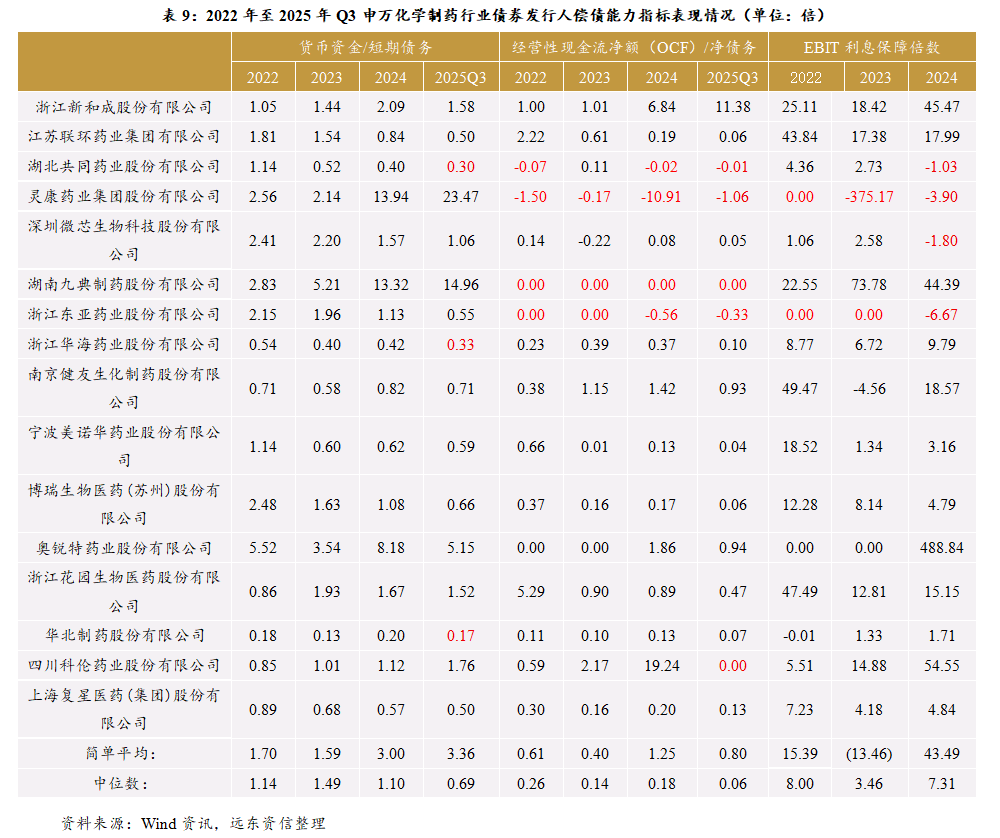 表 9：2022 年至 2025 年 Q3 申万化学制药行业债券发行人偿债能力指标表现情况（单位：倍）

| | 货币资金/短期债务 | | | | 经营性现金流净额（OCF）/净债务 | | | | EBIT 利息保障倍数 | | |
|---|---|---|---|---|---|---|---|---|---|---|---|
| | 2022 | 2023 | 2024 | 2025Q3 | 2022 | 2023 | 2024 | 2025Q3 | 2022 | 2023 | 2024 |
| 浙江新和成股份有限公司 | 1.05 | 1.44 | 2.09 | 1.58 | 1.00 | 1.01 | 6.84 | 11.38 | 25.11 | 18.42 | 45.47 |
| 江苏联环药业集团有限公司 | 1.81 | 1.54 | 0.84 | 0.50 | 2.22 | 0.61 | 0.19 | 0.06 | 43.84 | 17.38 | 17.99 |
| 湖北共同药业股份有限公司 | 1.14 | 0.52 | 0.40 | 0.30 | -0.07 | 0.11 | -0.02 | -0.01 | 4.36 | 2.73 | -1.03 |
| 灵康药业集团股份有限公司 | 2.56 | 2.14 | 13.94 | 23.47 | -1.50 | -0.17 | -10.91 | -1.06 | 0.00 | -375.17 | -3.90 |
| 深圳微芯生物科技股份有限公司 | 2.41 | 2.20 | 1.57 | 1.06 | 0.14 | -0.22 | 0.08 | 0.05 | 1.06 | 2.58 | -1.80 |
| 湖南九典制药股份有限公司 | 2.83 | 5.21 | 13.32 | 14.96 | 0.00 | 0.00 | 0.00 | 0.00 | 22.55 | 73.78 | 44.39 |
| 浙江东亚药业股份有限公司 | 2.15 | 1.96 | 1.13 | 0.55 | 0.00 | 0.00 | -0.56 | -0.33 | 0.00 | 0.00 | -6.67 |
| 浙江华海药业股份有限公司 | 0.54 | 0.40 | 0.42 | 0.33 | 0.23 | 0.39 | 0.37 | 0.10 | 8.77 | 6.72 | 9.79 |
| 南京健友生化制药股份有限公司 | 0.71 | 0.58 | 0.82 | 0.71 | 0.38 | 1.15 | 1.42 | 0.93 | 49.47 | -4.56 | 18.57 |
| 宁波美诺华药业股份有限公司 | 1.14 | 0.60 | 0.62 | 0.59 | 0.66 | 0.01 | 0.13 | 0.04 | 18.52 | 1.34 | 3.16 |
| 博瑞生物医药（苏州）股份有限公司 | 2.48 | 1.63 | 1.08 | 0.66 | 0.37 | 0.16 | 0.17 | 0.06 | 12.28 | 8.14 | 4.79 |
| 奥锐特药业股份有限公司 | 5.52 | 3.54 | 8.18 | 5.15 | 0.00 | 0.00 | 1.86 | 0.94 | 0.00 | 0.00 | 488.84 |
| 浙江花园生物医药股份有限公司 | 0.86 | 1.93 | 1.67 | 1.52 | 5.29 | 0.90 | 0.89 | 0.47 | 47.49 | 12.81 | 15.15 |
| 华北制药股份有限公司 | 0.18 | 0.13 | 0.20 | 0.17 | 0.11 | 0.10 | 0.13 | 0.07 | -0.01 | 1.33 | 1.71 |
| 四川科伦药业股份有限公司 | 0.85 | 1.01 | 1.12 | 1.76 | 0.59 | 2.17 | 19.24 | 0.00 | 5.51 | 14.88 | 54.55 |
| 上海复星医药（集团）股份有限公司 | 0.89 | 0.68 | 0.57 | 0.50 | 0.30 | 0.16 | 0.20 | 0.13 | 7.23 | 4.18 | 4.84 |
| 简单平均： | 1.70 | 1.59 | 3.00 | 3.36 | 0.61 | 0.40 | 1.25 | 0.80 | 15.39 | (13.46) | 43.49 |
| 中位数： | 1.14 | 1.49 | 1.10 | 0.69 | 0.26 | 0.14 | 0.18 | 0.06 | 8.00 | 3.46 | 7.31 |

资料来源：Wind 资讯，远东资信整理